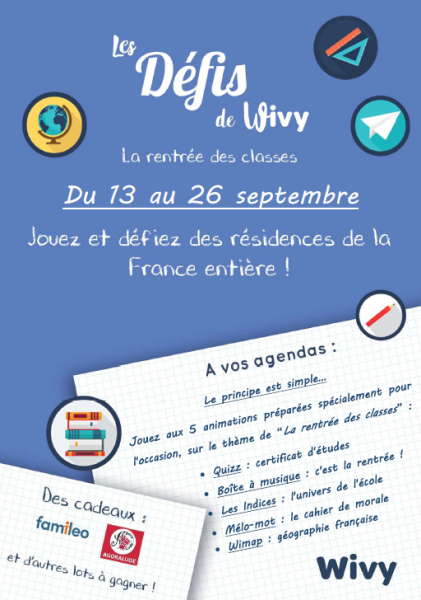 Les Défis de Wivy

La rentrée des classes

Du 13 au 26 septembre

Jouez et défiez des résidences de la France entière !

A vos agendas :

Le principe est simple...

Jouez aux 5 animations préparées spécialement pour l'occasion, sur le thème de "La rentrée des classes" :

• Quizz : certificat d'études
• Boîte à musique : c'est la rentrée !
• Les Indices : l'univers de l'école
• Mélo-mot : le cahier de morale
• Wimap : géographie française

Des cadeaux :

famileo

AGORALUDE

et d'autres lots à gagner !

Wivy